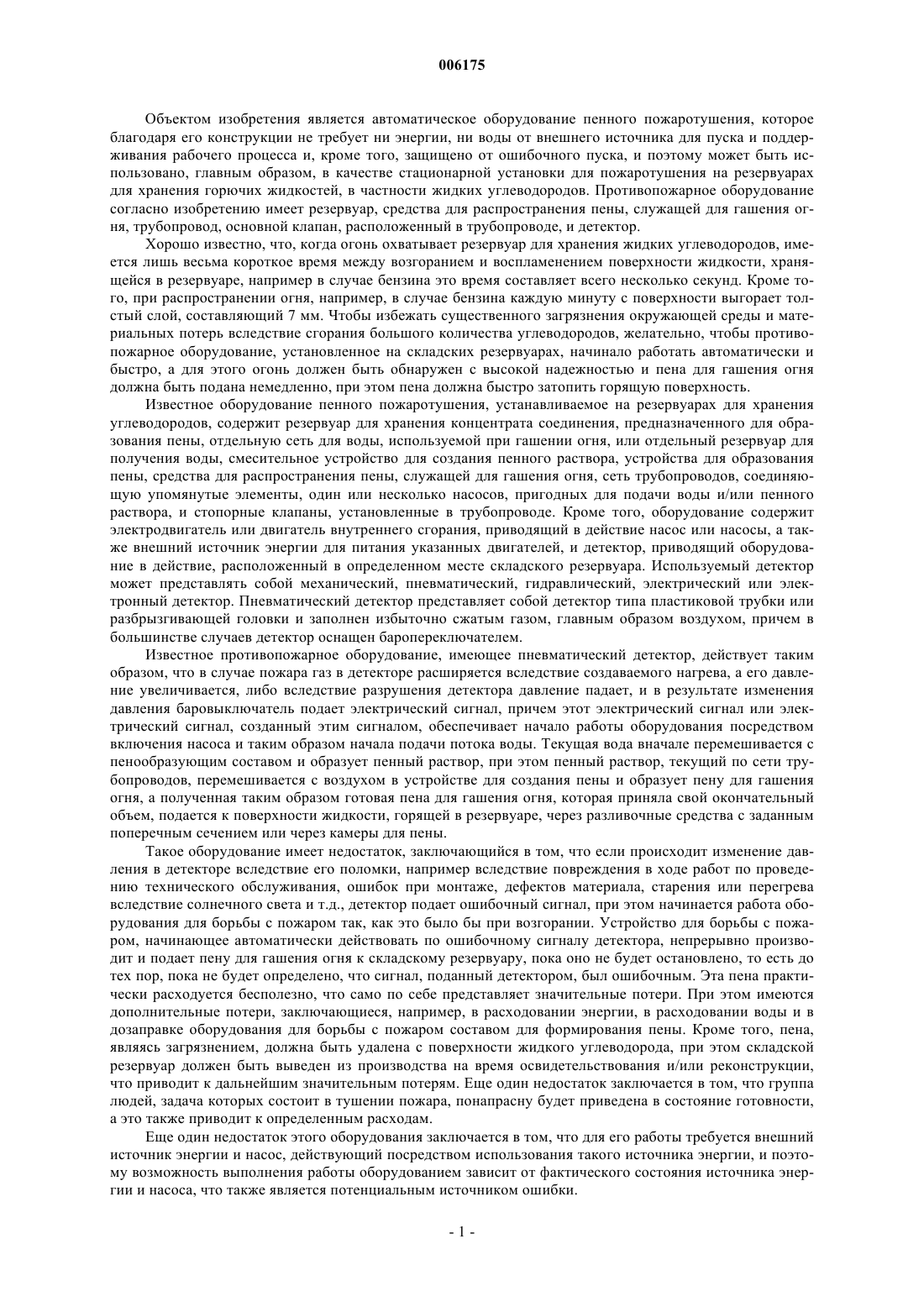 006175

Объектом изобретения является автоматическое оборудование пенного пожаротушения, которое благодаря его конструкции не требует ни энергии, ни воды от внешнего источника для пуска и поддерживания рабочего процесса и, кроме того, защищено от ошибочного пуска, и поэтому может быть использовано, главным образом, в качестве стационарной установки для пожаротушения на резервуарах для хранения горючих жидкостей, в частности жидких углеводородов. Противопожарное оборудование согласно изобретению имеет резервуар, средства для распространения пены, служащей для гашения огня, трубопровод, основной клапан, расположенный в трубопроводе, и детектор.

Хорошо известно, что, когда огонь охватывает резервуар для хранения жидких углеводородов, имеется лишь весьма короткое время между возгоранием и воспламенением поверхности жидкости, хранящейся в резервуаре, например в случае бензина это время составляет всего несколько секунд. Кроме того, при распространении огня, например, в случае бензина каждую минуту с поверхности выгорает толстый слой, составляющий 7 мм. Чтобы избежать существенного загрязнения окружающей среды и материальных потерь вследствие сгорания большого количества углеводородов, желательно, чтобы противопожарное оборудование, установленное на складских резервуарах, начинало работать автоматически и быстро, а для этого огонь должен быть обнаружен с высокой надежностью и пена для гашения огня должна быть подана немедленно, при этом пена должна быстро затопить горящую поверхность.

Известное оборудование пенного пожаротушения, устанавливаемое на резервуарах для хранения углеводородов, содержит резервуар для хранения концентрата соединения, предназначенного для образования пены, отдельную сеть для воды, используемой при гашении огня, или отдельный резервуар для получения воды, смесительное устройство для создания пенного раствора, устройства для образования пены, средства для распространения пены, служащей для гашения огня, сеть трубопроводов, соединяющую упомянутые элементы, один или несколько насосов, пригодных для подачи воды и/или пенного раствора, и стопорные клапаны, установленные в трубопроводе. Кроме того, оборудование содержит электродвигатель или двигатель внутреннего сгорания, приводящий в действие насос или насосы, а также внешний источник энергии для питания указанных двигателей, и детектор, приводящий оборудование в действие, расположенный в определенном месте складского резервуара. Используемый детектор может представлять собой механический, пневматический, гидравлический, электрический или электронный детектор. Пневматический детектор представляет собой детектор типа пластиковой трубки или разбрызгивающей головки и заполнен избыточно сжатым газом, главным образом воздухом, причем в большинстве случаев детектор оснащен баропереключателем.

Известное противопожарное оборудование, имеющее пневматический детектор, действует таким образом, что в случае пожара газ в детекторе расширяется вследствие создаваемого нагрева, а его давление увеличивается, либо вследствие разрушения детектора давление падает, и в результате изменения давления баровыключатель подает электрический сигнал, причем этот электрический сигнал или электрический сигнал, созданный этим сигналом, обеспечивает начало работы оборудования посредством включения насоса и таким образом начала подачи потока воды. Текущая вода вначале перемешивается с пенообразующим составом и образует пенный раствор, при этом пенный раствор, текущий по сети трубопроводов, перемешивается с воздухом в устройстве для создания пены и образует пену для гашения огня, а полученная таким образом готовая пена для гашения огня, которая приняла свой окончательный объем, подается к поверхности жидкости, горящей в резервуаре, через разливочные средства с заданным поперечным сечением или через камеры для пены.

Такое оборудование имеет недостаток, заключающийся в том, что если происходит изменение давления в детекторе вследствие его поломки, например вследствие повреждения в ходе работ по проведению технического обслуживания, ошибок при монтаже, дефектов материала, старения или перегрева вследствие солнечного света и т.д., детектор подает ошибочный сигнал, при этом начинается работа оборудования для борьбы с пожаром так, как это было бы при возгорании. Устройство для борьбы с пожаром, начинающее автоматически действовать по ошибочному сигналу детектора, непрерывно производит и подает пену для гашения огня к складскому резервуару, пока оно не будет остановлено, то есть до тех пор, пока не будет определено, что сигнал, поданный детектором, был ошибочным. Эта пена практически расходуется бесполезно, что само по себе представляет значительные потери. При этом имеются дополнительные потери, заключающиеся, например, в расходовании энергии, в расходовании воды и в дозаправке оборудования для борьбы с пожаром составом для формирования пены. Кроме того, пена, являясь загрязнением, должна быть удалена с поверхности жидкого углеводорода, при этом складской резервуар должен быть выведен из производства на время освидетельствования и/или реконструкции, что приводит к дальнейшим значительным потерям. Еще один недостаток заключается в том, что группа людей, задача которых состоит в тушении пожара, понапрасну будет приведена в состояние готовности, а это также приводит к определенным расходам.

Еще один недостаток этого оборудования заключается в том, что для его работы требуется внешний источник энергии и насос, действующий посредством использования такого источника энергии, и поэтому возможность выполнения работы оборудованием зависит от фактического состояния источника энергии и насоса, что также является потенциальным источником ошибки.

- 1 -